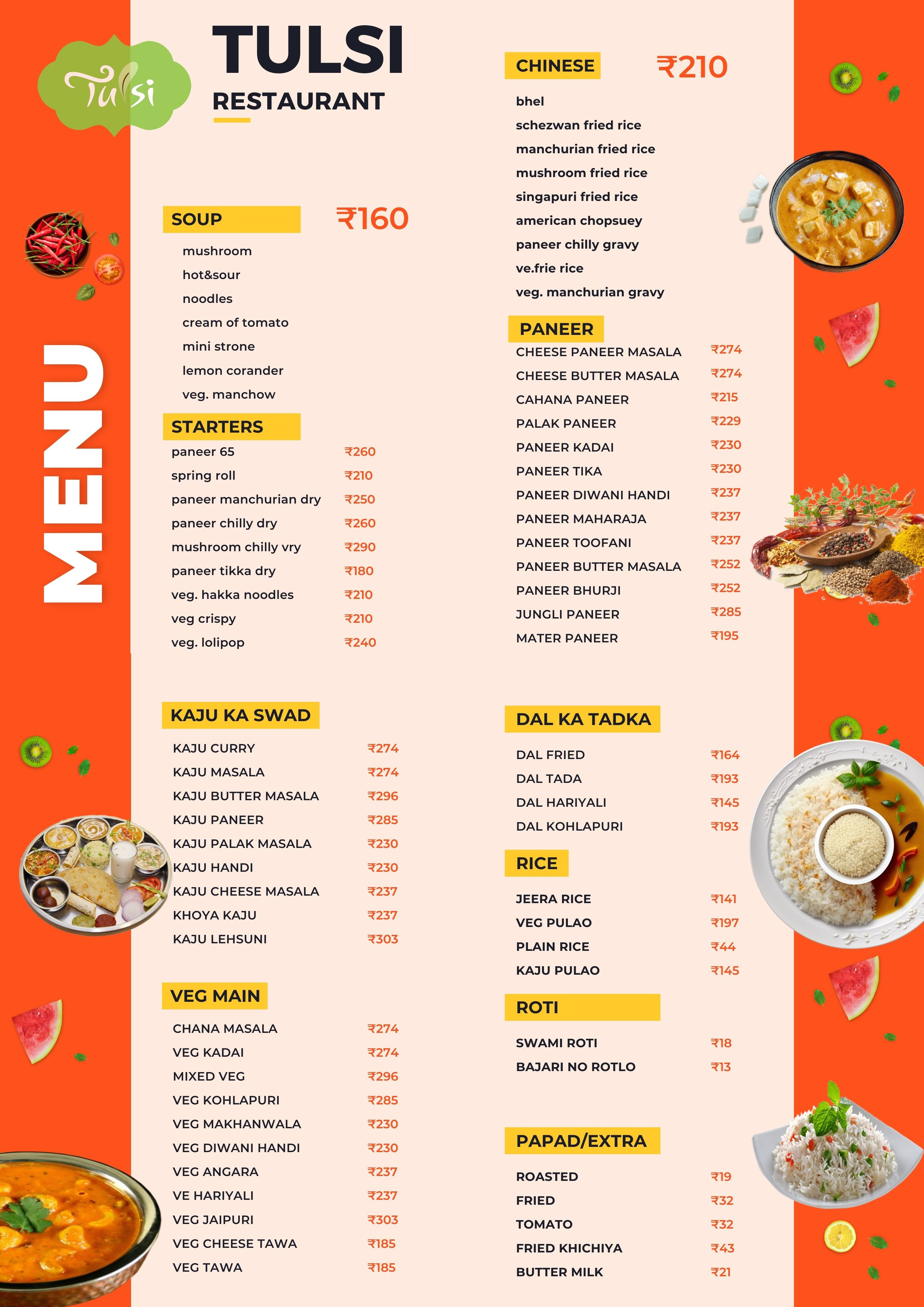 Tulsi

TULSI
RESTAURANT

MENU

SOUP ₹160

mushroom
hot&sour
noodles
cream of tomato
mini strone
lemon corander
veg. manchow

STARTERS

| | |
|---|---|
| paneer 65 | ₹260 |
| spring roll | ₹210 |
| paneer manchurian dry | ₹250 |
| paneer chilly dry | ₹260 |
| mushroom chilly vry | ₹290 |
| paneer tikka dry | ₹180 |
| veg. hakka noodles | ₹210 |
| veg crispy | ₹210 |
| veg. lolipop | ₹240 |

KAJU KA SWAD

| | |
|---|---|
| KAJU CURRY | ₹274 |
| KAJU MASALA | ₹274 |
| KAJU BUTTER MASALA | ₹296 |
| KAJU PANEER | ₹285 |
| KAJU PALAK MASALA | ₹230 |
| KAJU HANDI | ₹230 |
| KAJU CHEESE MASALA | ₹237 |
| KHOYA KAJU | ₹237 |
| KAJU LEHSUNI | ₹303 |

VEG MAIN

| | |
|---|---|
| CHANA MASALA | ₹274 |
| VEG KADAI | ₹274 |
| MIXED VEG | ₹296 |
| VEG KOHLAPURI | ₹285 |
| VEG MAKHANWALA | ₹230 |
| VEG DIWANI HANDI | ₹230 |
| VEG ANGARA | ₹237 |
| VE HARIYALI | ₹237 |
| VEG JAIPURI | ₹303 |
| VEG CHEESE TAWA | ₹185 |
| VEG TAWA | ₹185 |

CHINESE ₹210

bhel
schezwan fried rice
manchurian fried rice
mushroom fried rice
singapuri fried rice
american chopsuey
paneer chilly gravy
ve.frie rice
veg. manchurian gravy

PANEER

| | |
|---|---|
| CHEESE PANEER MASALA | ₹274 |
| CHEESE BUTTER MASALA | ₹274 |
| CAHANA PANEER | ₹215 |
| PALAK PANEER | ₹229 |
| PANEER KADAI | ₹230 |
| PANEER TIKA | ₹230 |
| PANEER DIWANI HANDI | ₹237 |
| PANEER MAHARAJA | ₹237 |
| PANEER TOOFANI | ₹237 |
| PANEER BUTTER MASALA | ₹252 |
| PANEER BHURJI | ₹252 |
| JUNGLI PANEER | ₹285 |
| MATER PANEER | ₹195 |

DAL KA TADKA

| | |
|---|---|
| DAL FRIED | ₹164 |
| DAL TADA | ₹193 |
| DAL HARIYALI | ₹145 |
| DAL KOHLAPURI | ₹193 |

RICE

| | |
|---|---|
| JEERA RICE | ₹141 |
| VEG PULAO | ₹197 |
| PLAIN RICE | ₹44 |
| KAJU PULAO | ₹145 |

ROTI

| | |
|---|---|
| SWAMI ROTI | ₹18 |
| BAJARI NO ROTLO | ₹13 |

PAPAD/EXTRA

| | |
|---|---|
| ROASTED | ₹19 |
| FRIED | ₹32 |
| TOMATO | ₹32 |
| FRIED KHICHIYA | ₹43 |
| BUTTER MILK | ₹21 |